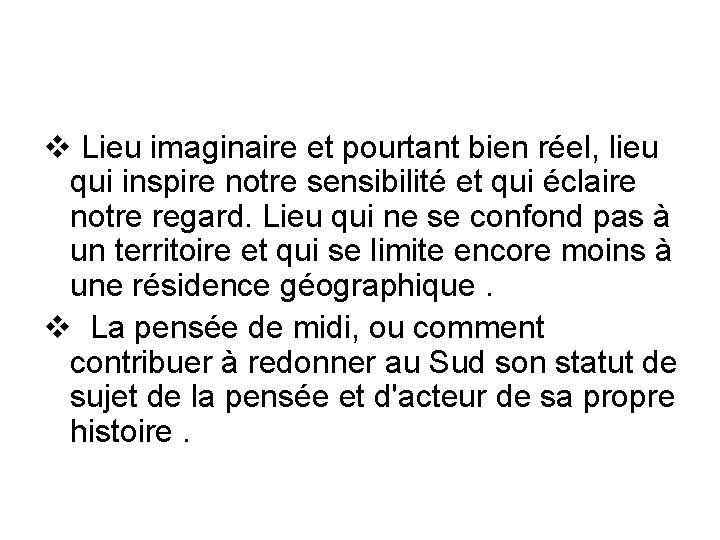 ❖ Lieu imaginaire et pourtant bien réel, lieu qui inspire notre sensibilité et qui éclaire notre regard. Lieu qui ne se confond pas à un territoire et qui se limite encore moins à une résidence géographique .

❖ La pensée de midi, ou comment contribuer à redonner au Sud son statut de sujet de la pensée et d'acteur de sa propre histoire .